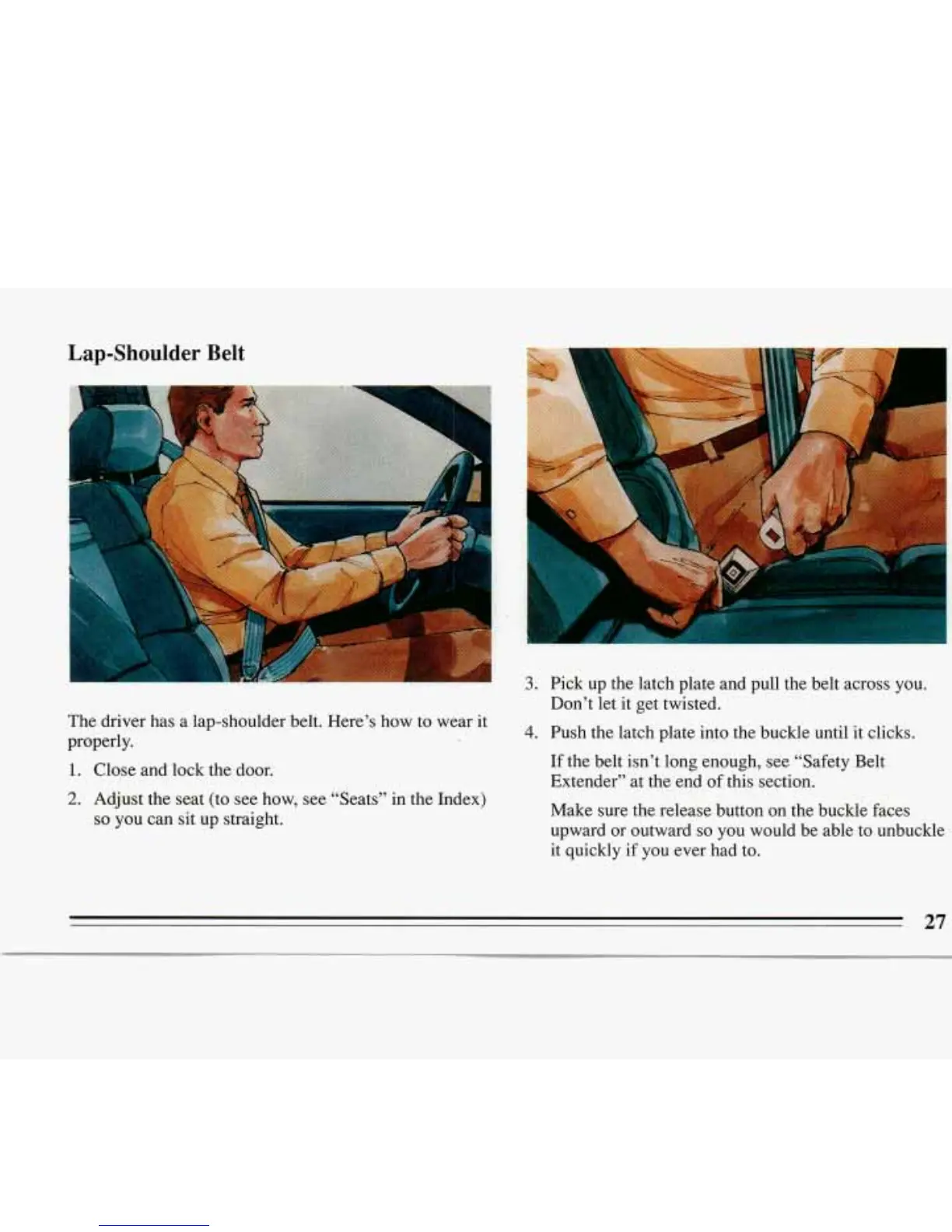 Lap-Shoulder Belt

The driver has a lap-shoulder belt. Here's how to wear it properly.

1. Close and lock the door.

2. Adjust the seat (to see how, see "Seats" in the Index) so you can sit up straight.

3. Pick up the latch plate and pull the belt across you. Don't let it get twisted.

4. Push the latch plate into the buckle until it clicks.

If the belt isn't long enough, see "Safety Belt Extender" at the end of this section.

Make sure the release button on the buckle faces upward or outward so you would be able to unbuckle it quickly if you ever had to.

27